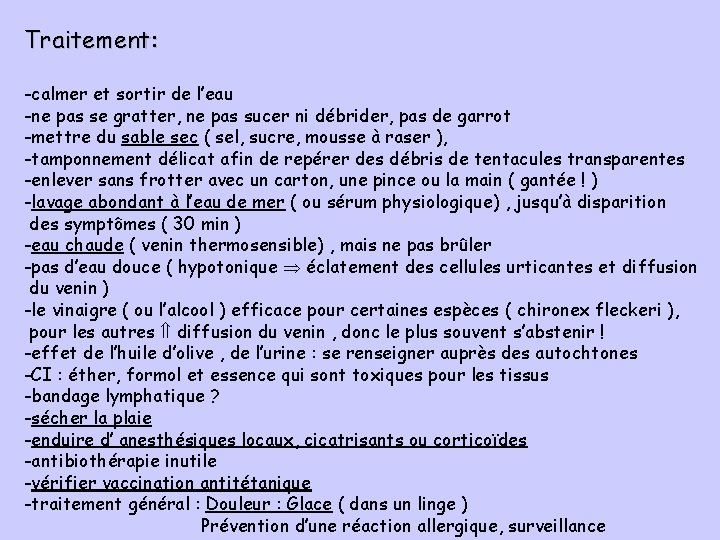 Traitement:

-calmer et sortir de l'eau
-ne pas se gratter, ne pas sucer ni débrider, pas de garrot
-mettre du sable sec ( sel, sucre, mousse à raser ),
-tamponnement délicat afin de repérer des débris de tentacules transparentes
-enlever sans frotter avec un carton, une pince ou la main ( gantée ! )
-lavage abondant à l'eau de mer ( ou sérum physiologique) , jusqu'à disparition des symptômes ( 30 min )
-eau chaude ( venin thermosensible) , mais ne pas brûler
-pas d'eau douce ( hypotonique $\Rightarrow$ éclatement des cellules urticantes et diffusion du venin )
-le vinaigre ( ou l'alcool ) efficace pour certaines espèces ( chironex fleckeri ), pour les autres $\Uparrow$ diffusion du venin , donc le plus souvent s'abstenir !
-effet de l'huile d'olive , de l'urine : se renseigner auprès des autochtones
-CI : éther, formol et essence qui sont toxiques pour les tissus
-bandage lymphatique ?
-sécher la plaie
-enduire d' anesthésiques locaux, cicatrisants ou corticoïdes
-antibiothérapie inutile
-vérifier vaccination antitétanique
-traitement général : Douleur : Glace ( dans un linge )
Prévention d'une réaction allergique, surveillance